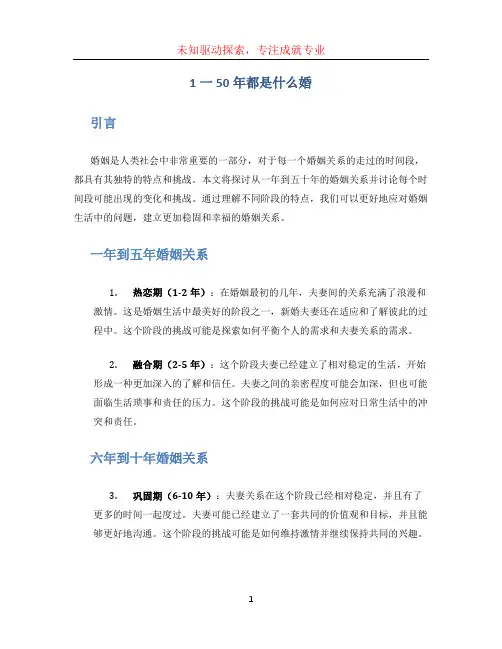 未知驱动探索，专注成就专业

1 一 50 年都是什么婚

引言

婚姻是人类社会中非常重要的一部分，对于每一个婚姻关系的走过的时间段，都具有其独特的特点和挑战。本文将探讨从一年到五十年的婚姻关系并讨论每个时间段可能出现的变化和挑战。通过理解不同阶段的特点，我们可以更好地应对婚姻生活中的问题，建立更加稳固和幸福的婚姻关系。

一年到五年婚姻关系

1. 热恋期（1-2 年）：在婚姻最初的几年，夫妻间的关系充满了浪漫和激情。这是婚姻生活中最美好的阶段之一，新婚夫妻还在适应和了解彼此的过程中。这个阶段的挑战可能是探索如何平衡个人的需求和夫妻关系的需求。

2. 融合期（2-5 年）：这个阶段夫妻已经建立了相对稳定的生活，开始形成一种更加深入的了解和信任。夫妻之间的亲密程度可能会加深，但也可能面临生活琐事和责任的压力。这个阶段的挑战可能是如何应对日常生活中的冲突和责任。

六年到十年婚姻关系

3. 巩固期（6-10 年）：夫妻关系在这个阶段已经相对稳定，并且有了更多的时间一起度过。夫妻可能已经建立了一套共同的价值观和目标，并且能够更好地沟通。这个阶段的挑战可能是如何维持激情并继续保持共同的兴趣。

1